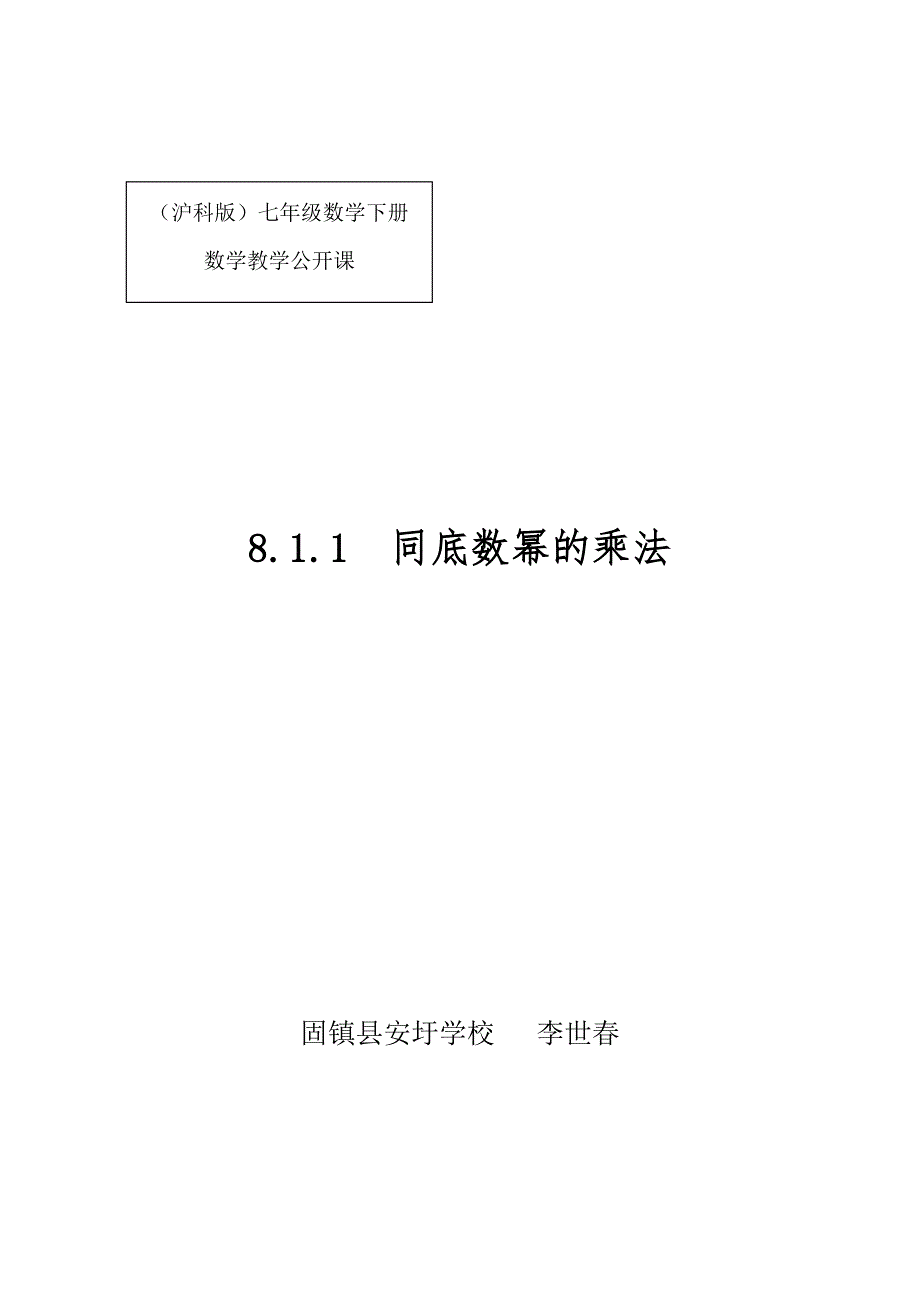 （沪科版）七年级数学下册

数学教学公开课

8.1.1　同底数幂的乘法

固镇县安圩学校　　李世春